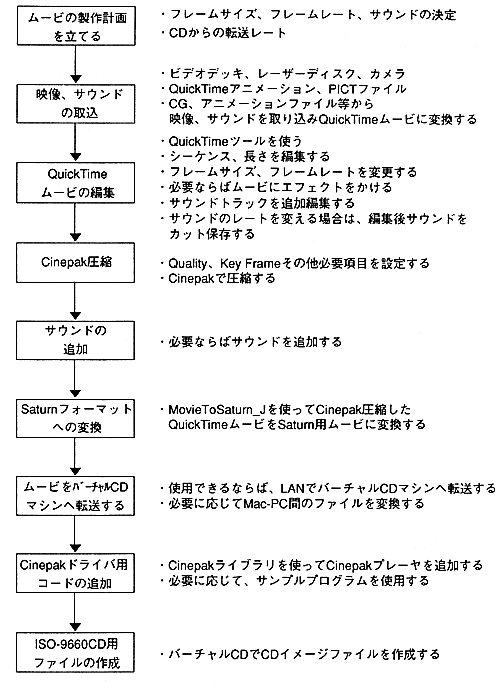 ムービの製作計画を立てる

・フレームサイズ、フレームレート、サウンドの決定
・CDからの転送レート

映像、サウンドの取込

・ビデオデッキ、レーザーディスク、カメラ
・QuickTimeアニメーション、PICTファイル
・CG、アニメーションファイル等から映像、サウンドを取り込みQuickTimeムービに変換する

QuickTimeムービの編集

・QuickTimeツールを使う
・シーケンス、長さを編集する
・フレームサイズ、フレームレートを変更する
・必要ならばムービにエフェクトをかける
・サウンドトラックを追加編集する
・サウンドのレートを変える場合は、編集後サウンドをカット保存する

Cinepak圧縮

・Quality、Key Frameその他必要項目を設定する
・Cinepakで圧縮する

サウンドの追加

・必要ならばサウンドを追加する

Saturnフォーマットへの変換

・MovieToSaturn_Jを使ってCinepak圧縮したQuickTimeムービをSaturn用ムービに変換する

ムービをバーチャルCDマシンへ転送する

・使用できるならば、LANでバーチャルCDマシンへ転送する
・必要に応じてMac-PC間のファイルを変換する

Cinepakドライバ用コードの追加

・Cinepakライブラリを使ってCinepakプレーヤを追加する
・必要に応じて、サンプルプログラムを使用する

ISO-9660CD用ファイルの作成

・バーチャルCDでCDイメージファイルを作成する